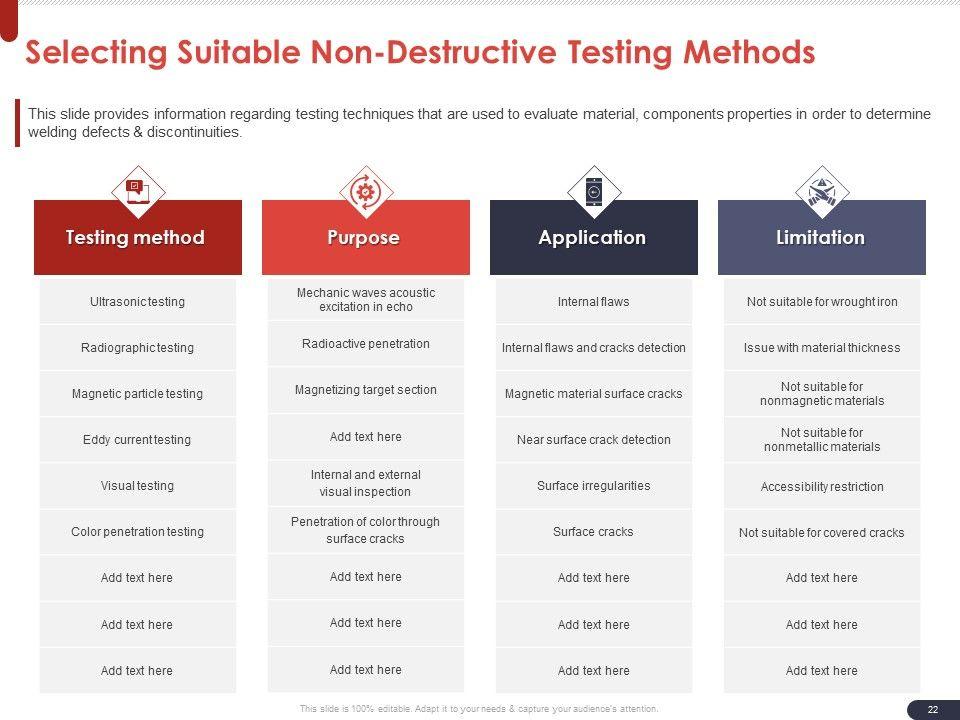 Selecting Suitable Non-Destructive Testing Methods

This slide provides information regarding testing techniques that are used to evaluate material, components properties in order to determine welding defects & discontinuities.

| Testing method | Purpose | Application | Limitation |
|---|---|---|---|
| Ultrasonic testing | Mechanic waves acoustic excitation in echo | Internal flaws | Not suitable for wrought iron |
| Radiographic testing | Radioactive penetration | Internal flaws and cracks detection | Issue with material thickness |
| Magnetic particle testing | Magnetizing target section | Magnetic material surface cracks | Not suitable for nonmagnetic materials |
| Eddy current testing | Add text here | Near surface crack detection | Not suitable for nonmetallic materials |
| Visual testing | Internal and external visual inspection | Surface irregularities | Accessibility restriction |
| Color penetration testing | Penetration of color through surface cracks | Surface cracks | Not suitable for covered cracks |
| Add text here | Add text here | Add text here | Add text here |
| Add text here | Add text here | Add text here | Add text here |
| Add text here | Add text here | Add text here | Add text here |

This slide is 100% editable. Adapt it to your needs & capture your audience's attention.

22